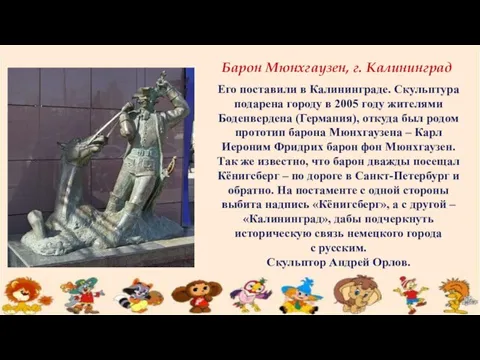 Барон Мюнхгаузен, г. Калининград

Его поставили в Калининграде. Скульптура подарена городу в 2005 году жителями Боденвердена (Германия), откуда был родом прототип барона Мюнхгаузена – Карл Иероним Фридрих барон фон Мюнхгаузен. Так же известно, что барон дважды посещал Кёнигсберг – по дороге в Санкт-Петербург и обратно. На постаменте с одной стороны выбита надпись «Кёнигсберг», а с другой – «Калининград», дабы подчеркнуть историческую связь немецкого города с русским.
Скульптор Андрей Орлов.